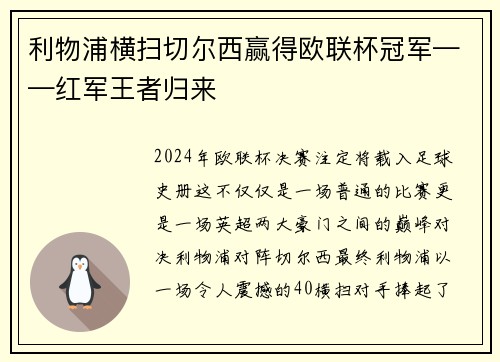 利物浦横扫切尔西赢得欧联杯冠军——红军王者归来

2024年欧联杯决赛注定将载入足球史册这不仅仅是一场普通的比赛更是一场英超两大豪门之间的巅峰对决利物浦对阵切尔西最终利物浦以一场令人震撼的40横扫对手捧起了